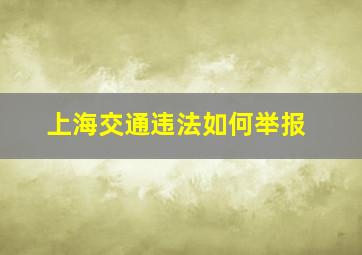 上海交通违法如何举报